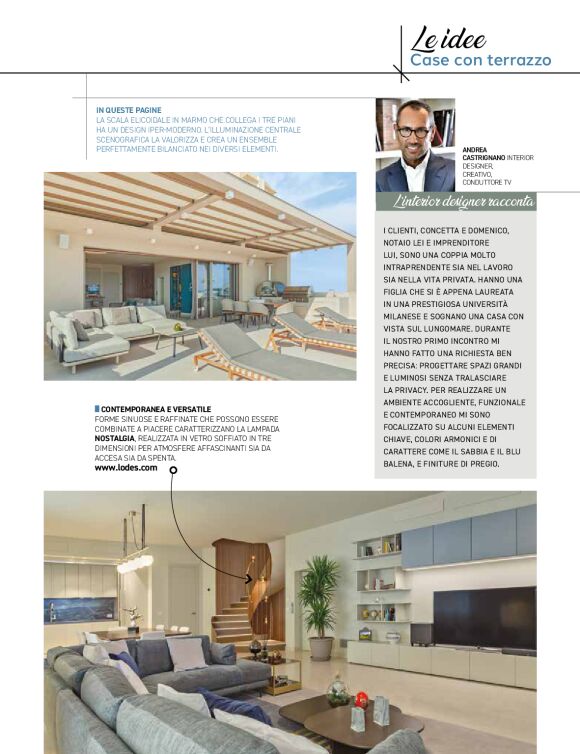 Le idee
Case con terrazzo

IN QUESTE PAGINE
LA SCALA ELICOIDALE IN MARMO CHE COLLEGA I TRE PIANI HA UN DESIGN IPER-MODERNO. L'ILLUMINAZIONE CENTRALE SCENOGRAFICA LA VALORIZZA E CREA UN ENSEMBLE PERFETTAMENTE BILANCIATO NEI DIVERSI ELEMENTI.

ANDREA CASTRIGNANO INTERIOR DESIGNER, CREATIVO, CONDUTTORE TV

L'interior designer racconta

I CLIENTI, CONCETTA E DOMENICO, NOTAIO LEI E IMPRENDITORE LUI, SONO UNA COPPIA MOLTO INTRAPRENDENTE SIA NEL LAVORO SIA NELLA VITA PRIVATA. HANNO UNA FIGLIA CHE SI È APPENA LAUREATA IN UNA PRESTIGIOSA UNIVERSITÀ MILANESE E SOGNANO UNA CASA CON VISTA SUL LUNGOMARE. DURANTE IL NOSTRO PRIMO INCONTRO MI HANNO FATTO UNA RICHIESTA BEN PRECISA: PROGETTARE SPAZI GRANDI E LUMINOSI SENZA TRALASCIARE LA PRIVACY. PER REALIZZARE UN AMBIENTE ACCOGLIENTE, FUNZIONALE E CONTEMPORANEO MI SONO FOCALIZZATO SU ALCUNI ELEMENTI CHIAVE, COLORI ARMONICI E DI CARATTERE COME IL SABBIA E IL BLU BALENA, E FINITURE DI PREGIO.

CONTEMPORANEA E VERSATILE
FORME SINUOSE E RAFFINATE CHE POSSONO ESSERE COMBINATE A PIACERE CARATTERIZZANO LA LAMPADA NOSTALGIA, REALIZZATA IN VETRO SOFFIATO IN TRE DIMENSIONI PER ATMOSFERE AFFASCINANTI SIA DA ACCESA SIA DA SPENTA.
www.lodes.com